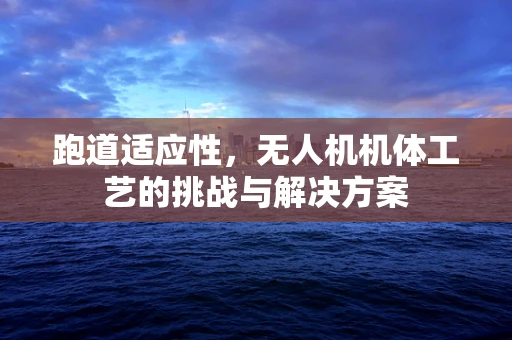 跑道适应性，无人机机体工艺的挑战与解决方案